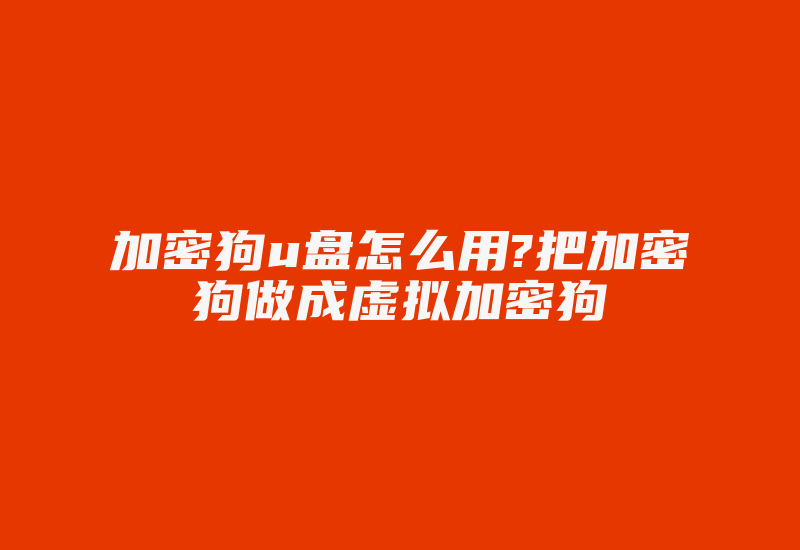 加密狗u盘怎么用?把加密狗做成虚拟加密狗